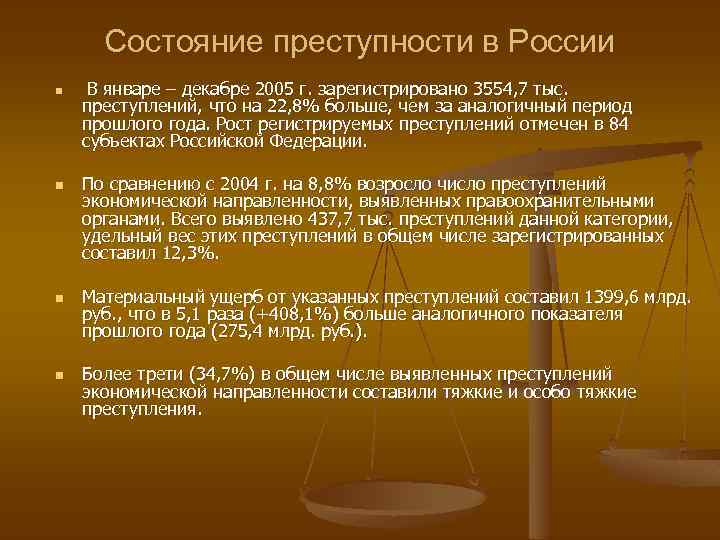 Состояние преступности в России

• В январе – декабре 2005 г. зарегистрировано 3554,7 тыс. преступлений, что на 22,8% больше, чем за аналогичный период прошлого года. Рост регистрируемых преступлений отмечен в 84 субъектах Российской Федерации.

• По сравнению с 2004 г. на 8,8% возросло число преступлений экономической направленности, выявленных правоохранительными органами. Всего выявлено 437,7 тыс. преступлений данной категории, удельный вес этих преступлений в общем числе зарегистрированных составил 12,3%.

• Материальный ущерб от указанных преступлений составил 1399,6 млрд. руб., что в 5,1 раза (+408,1%) больше аналогичного показателя прошлого года (275,4 млрд. руб.).

• Более трети (34,7%) в общем числе выявленных преступлений экономической направленности составили тяжкие и особо тяжкие преступления.